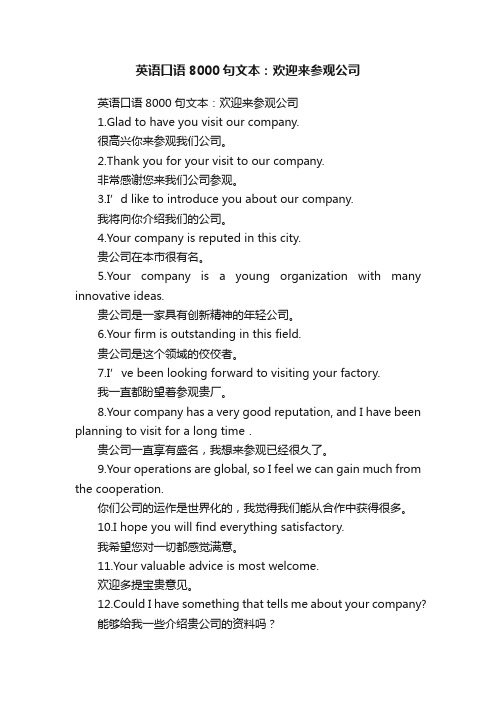 英语口语8000句文本：欢迎来参观公司

英语口语8000句文本：欢迎来参观公司

1.Glad to have you visit our company.

很高兴你来参观我们公司。

2.Thank you for your visit to our company.

非常感谢您来我们公司参观。

3.I’d like to introduce you about our company.

我将向你介绍我们的公司。

4.Your company is reputed in this city.

贵公司在本市很有名。

5.Your company is a young organization with many innovative ideas.

贵公司是一家具有创新精神的年轻公司。

6.Your firm is outstanding in this field.

贵公司是这个领域的佼佼者。

7.I’ve been looking forward to visiting your factory.

我一直都盼望着参观贵厂。

8.Your company has a very good reputation, and I have been planning to visit for a long time .

贵公司一直享有盛名，我想来参观已经很久了。

9.Your operations are global, so I feel we can gain much from the cooperation.

你们公司的运作是世界化的，我觉得我们能从合作中获得很多。

10.I hope you will find everything satisfactory.

我希望您对一切都感觉满意。

11.Your valuable advice is most welcome.

欢迎多提宝贵意见。

12.Could I have something that tells me about your company?

能够给我一些介绍贵公司的资料吗？